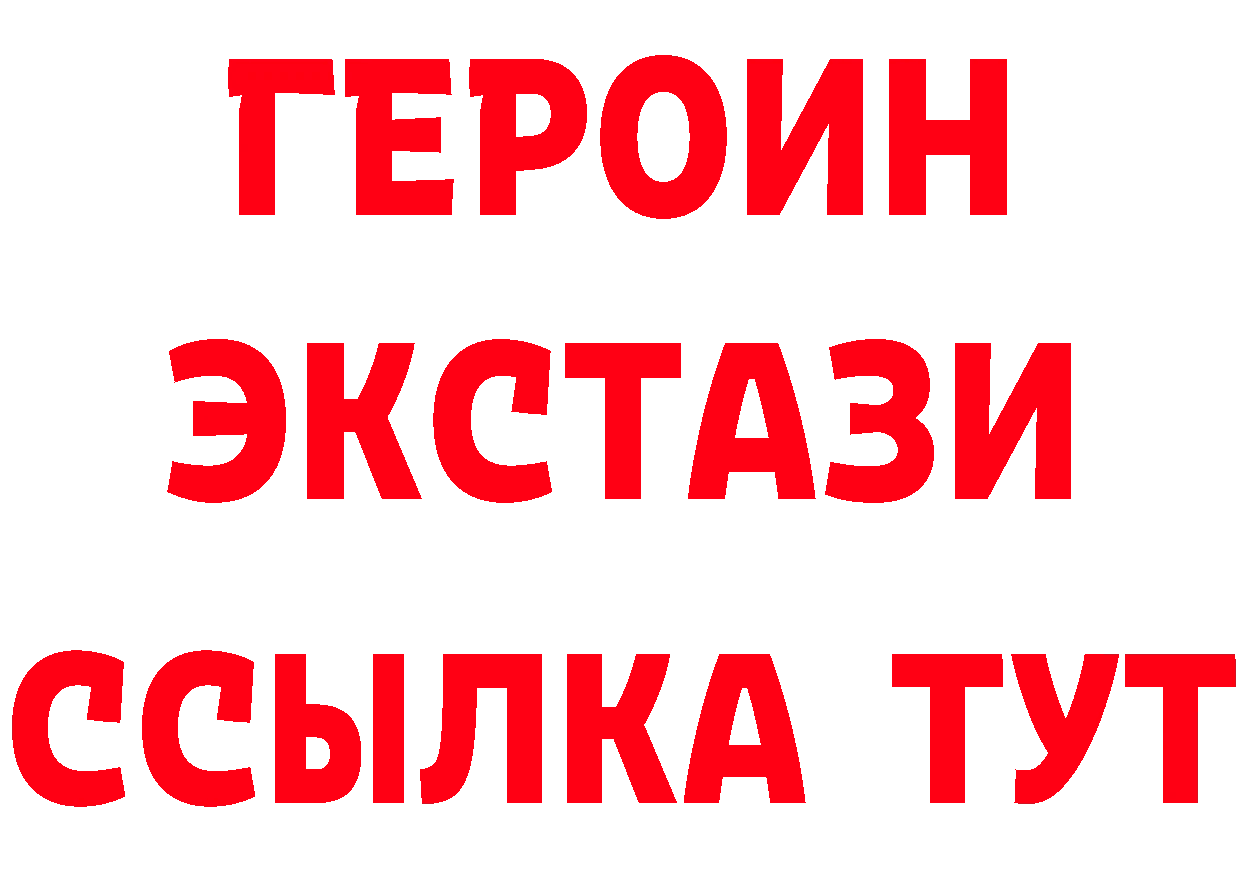 ГЕРОИН
ЭКСТАЗИ
ССЫЛКА ТУТ